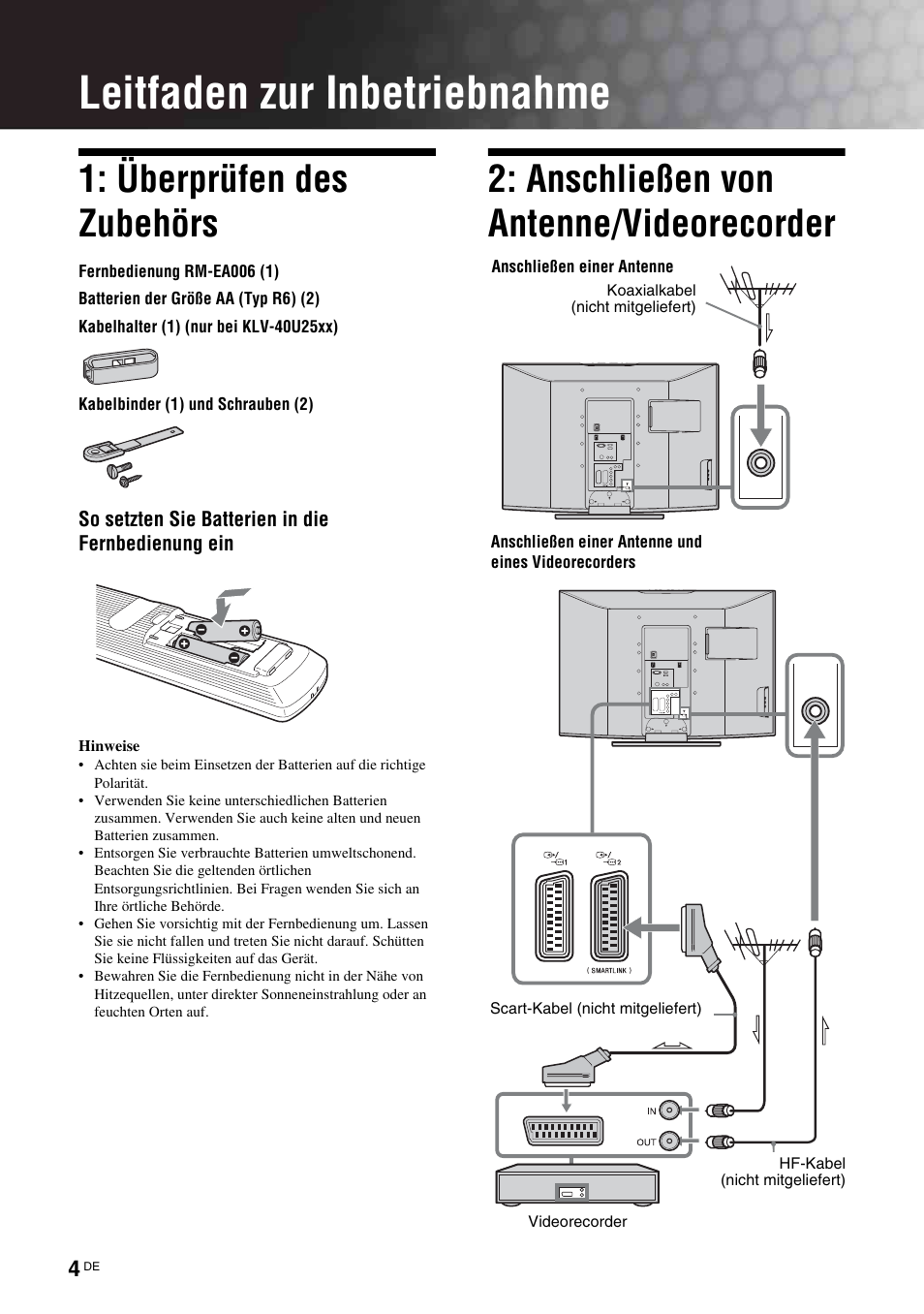 Leitfaden zur Inbetriebnahme

1: Überprüfen des Zubehörs

Fernbedienung RM-EA006 (1)

Batterien der Größe AA (Typ R6) (2)

Kabelhalter (1) (nur bei KLV-40U25xx)

Kabelbinder (1) und Schrauben (2)

So setzten Sie Batterien in die Fernbedienung ein

Hinweise

• Achten sie beim Einsetzen der Batterien auf die richtige Polarität.
• Verwenden Sie keine unterschiedlichen Batterien zusammen. Verwenden Sie auch keine alten und neuen Batterien zusammen.
• Entsorgen Sie verbrauchte Batterien umweltschonend. Beachten Sie die geltenden örtlichen Entsorgungsrichtlinien. Bei Fragen wenden Sie sich an Ihre örtliche Behörde.
• Gehen Sie vorsichtig mit der Fernbedienung um. Lassen Sie sie nicht fallen und treten Sie nicht darauf. Schütten Sie keine Flüssigkeiten auf das Gerät.
• Bewahren Sie die Fernbedienung nicht in der Nähe von Hitzequellen, unter direkter Sonneneinstrahlung oder an feuchten Orten auf.

2: Anschließen von Antenne/Videorecorder

Anschließen einer Antenne

Koaxialkabel (nicht mitgeliefert)

Anschließen einer Antenne und eines Videorecorders

1

2

( SMARTLINK )

Scart-Kabel (nicht mitgeliefert)

IN

OUT

HF-Kabel (nicht mitgeliefert)

Videorecorder

4 DE